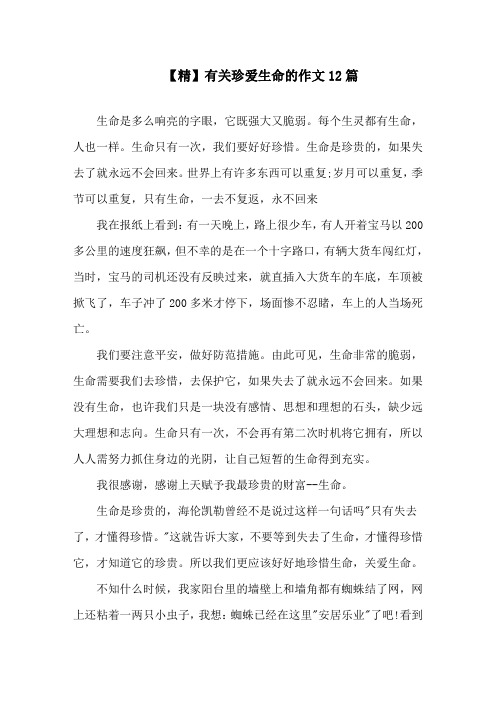 【精】有关珍爱生命的作文12篇

生命是多么响亮的字眼，它既强大又脆弱。每个生灵都有生命，人也一样。生命只有一次，我们要好好珍惜。生命是珍贵的，如果失去了就永远不会回来。世界上有许多东西可以重复;岁月可以重复，季节可以重复，只有生命，一去不复返，永不回来

我在报纸上看到：有一天晚上，路上很少车，有人开着宝马以200多公里的速度狂飙，但不幸的是在一个十字路口，有辆大货车闯红灯，当时，宝马的司机还没有反映过来，就直插入大货车的车底，车顶被掀飞了，车子冲了200多米才停下，场面惨不忍睹，车上的人当场死亡。

我们要注意平安，做好防范措施。由此可见，生命非常的脆弱，生命需要我们去珍惜，去保护它，如果失去了就永远不会回来。如果没有生命，也许我们只是一块没有感情、思想和理想的石头，缺少远大理想和志向。生命只有一次，不会再有第二次时机将它拥有，所以人人需努力抓住身边的光阴，让自己短暂的生命得到充实。

我很感谢，感谢上天赋予我最珍贵的财富--生命。

生命是珍贵的，海伦凯勒曾经不是说过这样一句话吗"只有失去了，才懂得珍惜。"这就告诉大家，不要等到失去了生命，才懂得珍惜它，才知道它的珍贵。所以我们更应该好好地珍惜生命，关爱生命。

不知什么时候，我家阳台里的墙壁上和墙角都有蜘蛛结了网，网上还粘着一两只小虫子，我想：蜘蛛已经在这里"安居乐业"了吧!看到